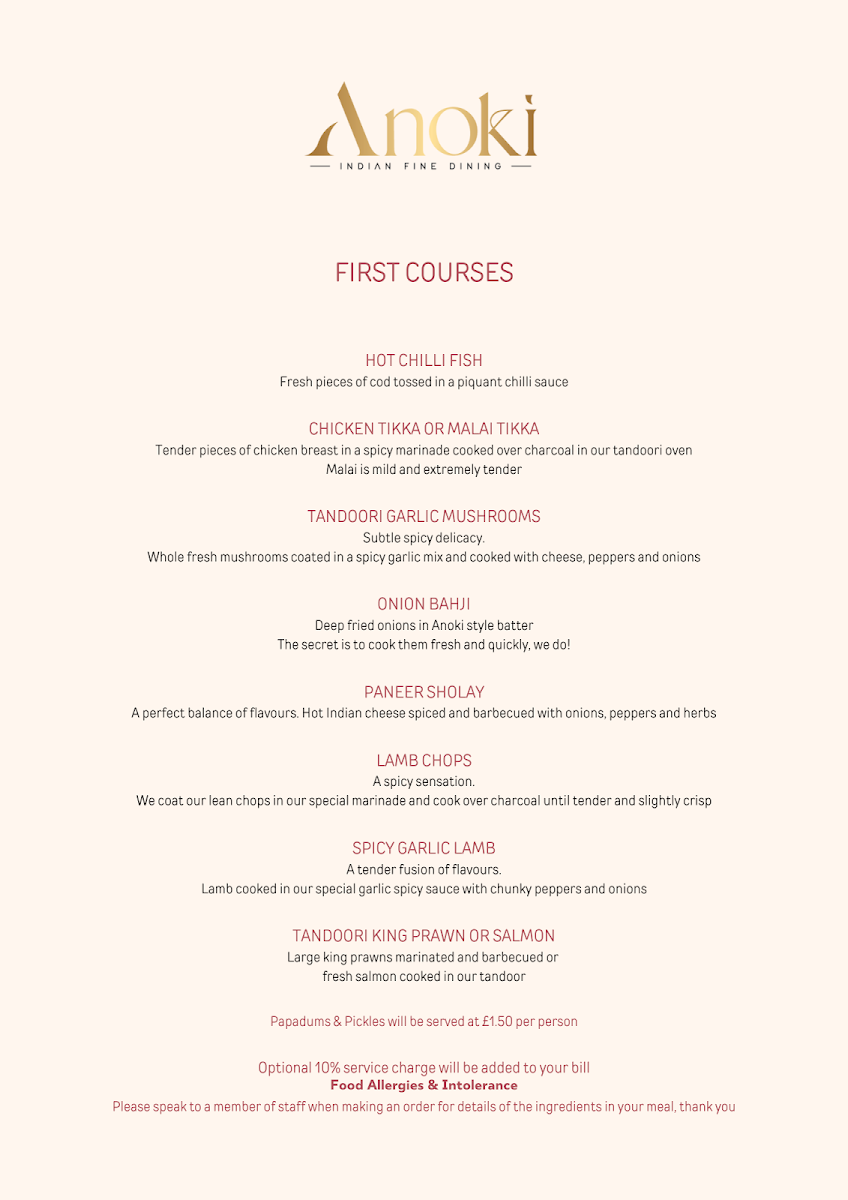 Anoki
INDIAN FINE DINING

FIRST COURSES

HOT CHILLI FISH
Fresh pieces of cod tossed in a piquant chilli sauce

CHICKEN TIKKA OR MALAI TIKKA
Tender pieces of chicken breast in a spicy marinade cooked over charcoal in our tandoori oven
Malai is mild and extremely tender

TANDOORI GARLIC MUSHROOMS
Subtle spicy delicacy.
Whole fresh mushrooms coated in a spicy garlic mix and cooked with cheese, peppers and onions

ONION BAHJI
Deep fried onions in Anoki style batter
The secret is to cook them fresh and quickly, we do!

PANEER SHOLAY
A perfect balance of flavours. Hot Indian cheese spiced and barbecued with onions, peppers and herbs

LAMB CHOPS
A spicy sensation.
We coat our lean chops in our special marinade and cook over charcoal until tender and slightly crisp

SPICY GARLIC LAMB
A tender fusion of flavours.
Lamb cooked in our special garlic spicy sauce with chunky peppers and onions

TANDOORI KING PRAWN OR SALMON
Large king prawns marinated and barbecued or
fresh salmon cooked in our tandoor

Papadums & Pickles will be served at £1.50 per person

Optional 10% service charge will be added to your bill
Food Allergies & Intolerance
Please speak to a member of staff when making an order for details of the ingredients in your meal, thank you